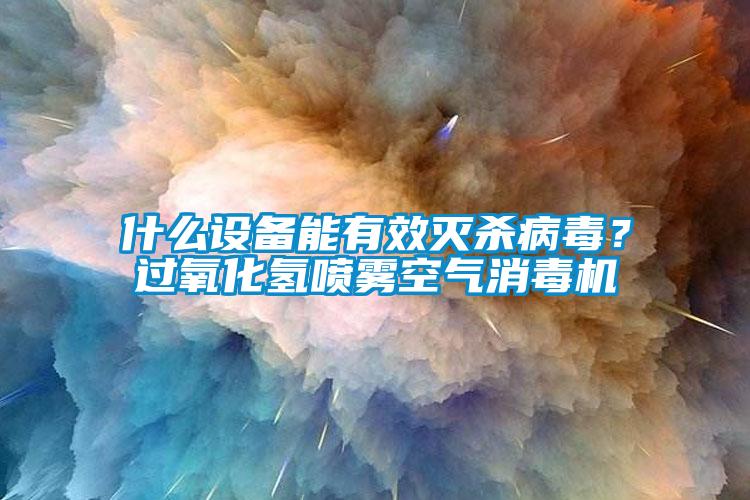 什么设备能有效灭杀病毒？
过氧化氢喷雾空气消毒机